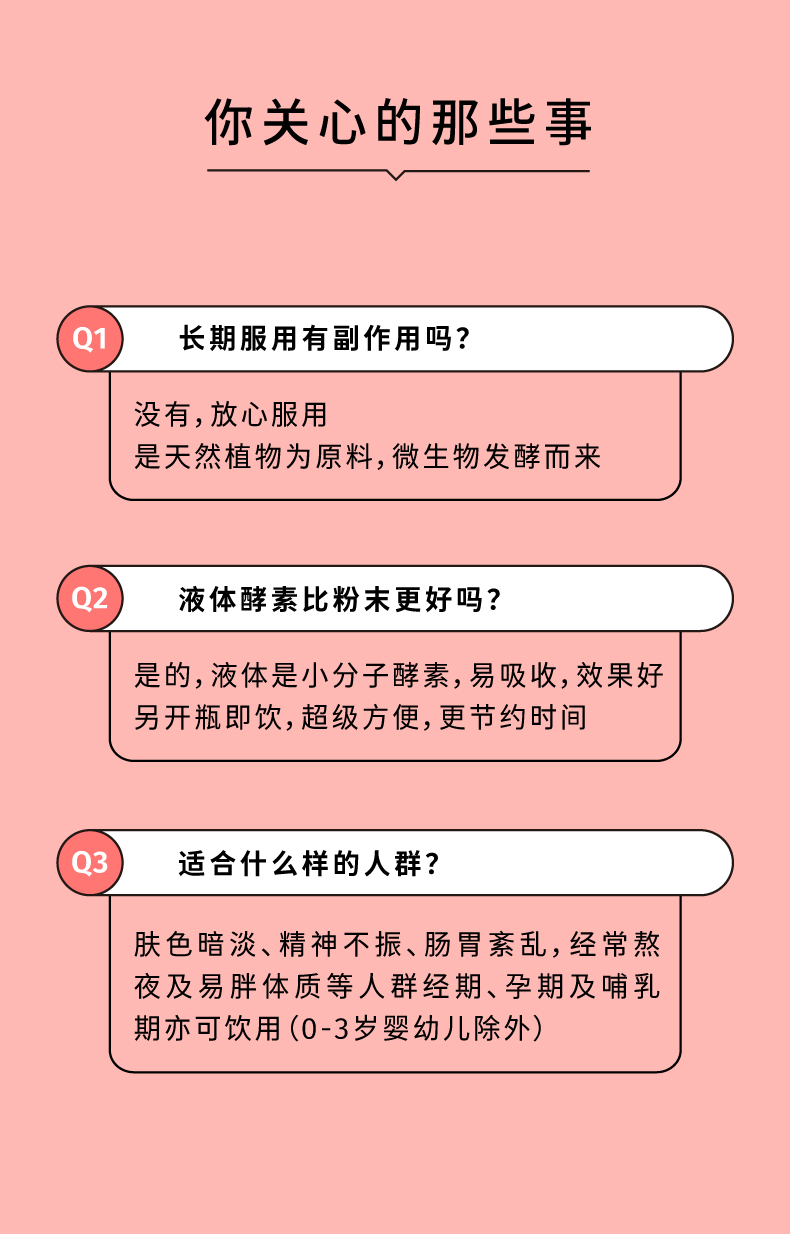 你关心的那些事

Q1
长期服用有副作用吗?

没有,放心服用
是天然植物为原料,微生物发酵而来

Q2
液体酵素比粉末更好吗?

是的,液体是小分子酵素,易吸收,效果好
另开瓶即饮,超级方便,更节约时间

Q3
适合什么样的人群?

肤色暗淡、精神不振、肠胃紊乱,经常熬夜及易胖体质等人群经期、孕期及哺乳期亦可饮用(0-3岁婴幼儿除外)